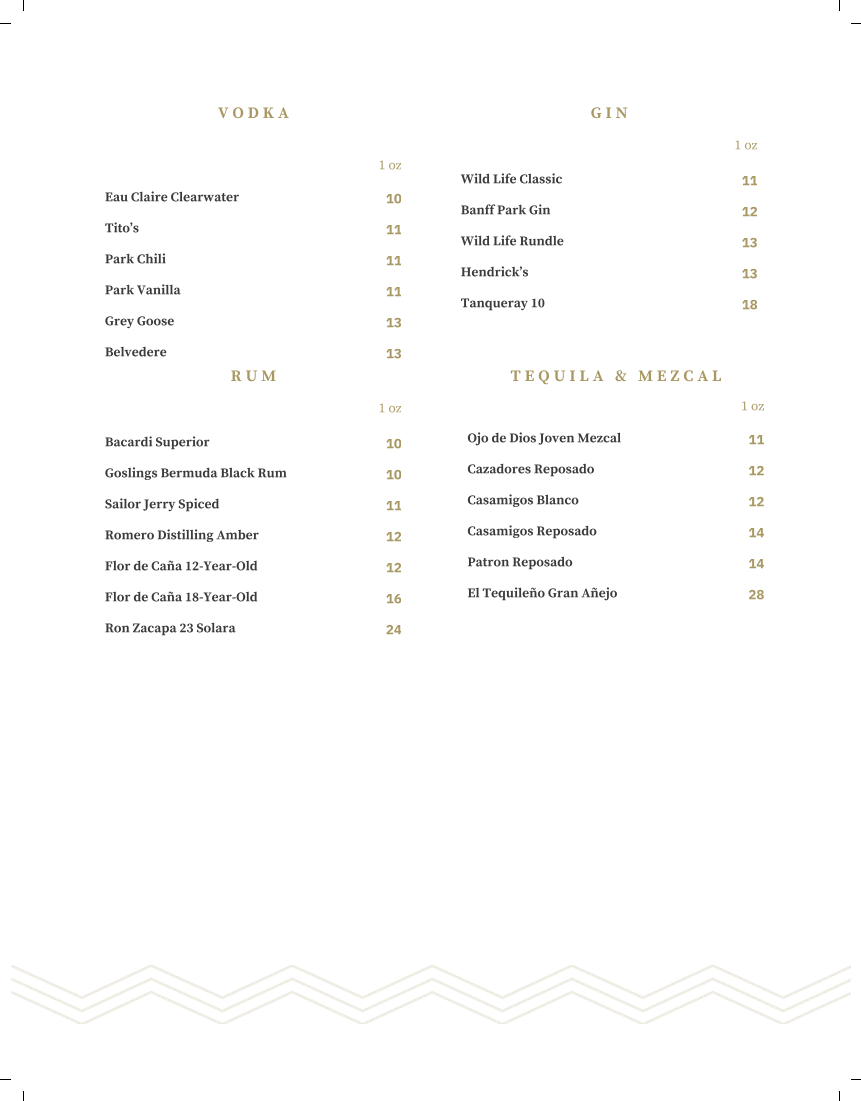 VODKA

| | 1 oz |
|---|---|
| Eau Claire Clearwater | 10 |
| Tito's | 11 |
| Park Chili | 11 |
| Park Vanilla | 11 |
| Grey Goose | 13 |
| Belvedere | 13 |

RUM

| | 1 oz |
|---|---|
| Bacardi Superior | 10 |
| Goslings Bermuda Black Rum | 10 |
| Sailor Jerry Spiced | 11 |
| Romero Distilling Amber | 12 |
| Flor de Caña 12-Year-Old | 12 |
| Flor de Caña 18-Year-Old | 16 |
| Ron Zacapa 23 Solara | 24 |

GIN

| | 1 oz |
|---|---|
| Wild Life Classic | 11 |
| Banff Park Gin | 12 |
| Wild Life Rundle | 13 |
| Hendrick's | 13 |
| Tanqueray 10 | 18 |

TEQUILA & MEZCAL

| | 1 oz |
|---|---|
| Ojo de Dios Joven Mezcal | 11 |
| Cazadores Reposado | 12 |
| Casamigos Blanco | 12 |
| Casamigos Reposado | 14 |
| Patron Reposado | 14 |
| El Tequileño Gran Añejo | 28 |